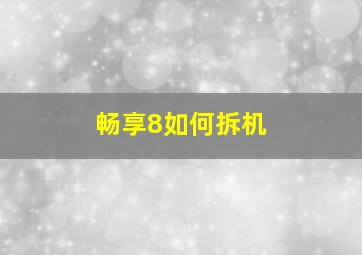 畅享8如何拆机